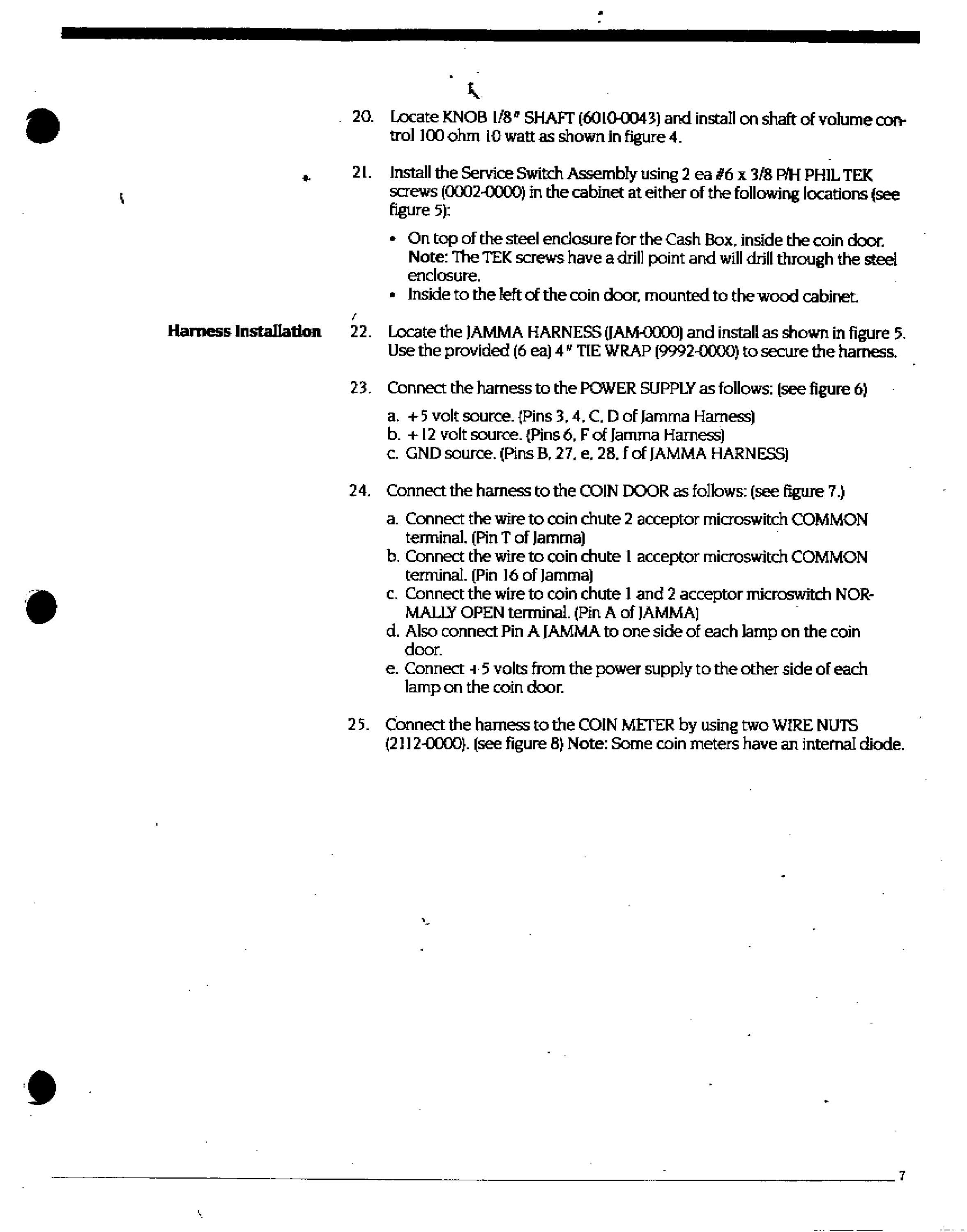 20. Locate KNOB 1/8" SHAFT (6010-0043) and install on shaft of volume control 100 ohm 10 watt as shown in figure 4.

21. Install the Service Switch Assembly using 2 ea #6 x 3/8 P/H PHIL TEK screws (0002-0000) in the cabinet at either of the following locations (see figure 5):

• On top of the steel enclosure for the Cash Box, inside the coin door. Note: The TEK screws have a drill point and will drill through the steel enclosure.
• Inside to the left of the coin door, mounted to the wood cabinet.

Harness Installation

22. Locate the JAMMA HARNESS (JAM-0000) and install as shown in figure 5. Use the provided (6 ea) 4" TIE WRAP (9992-0000) to secure the harness.

23. Connect the harness to the POWER SUPPLY as follows: (see figure 6)

a. +5 volt source. (Pins 3, 4, C, D of Jamma Harness)
b. +12 volt source. (Pins 6, F of Jamma Harness)
c. GND source. (Pins B, 27, e, 28, f of JAMMA HARNESS)

24. Connect the harness to the COIN DOOR as follows: (see figure 7.)

a. Connect the wire to coin chute 2 acceptor microswitch COMMON terminal. (Pin T of Jamma)
b. Connect the wire to coin chute 1 acceptor microswitch COMMON terminal. (Pin 16 of Jamma)
c. Connect the wire to coin chute 1 and 2 acceptor microswitch NORMALLY OPEN terminal. (Pin A of JAMMA)
d. Also connect Pin A JAMMA to one side of each lamp on the coin door.
e. Connect +5 volts from the power supply to the other side of each lamp on the coin door.

25. Connect the harness to the COIN METER by using two WIRE NUTS (2112-0000). (see figure 8) Note: Some coin meters have an internal diode.

7